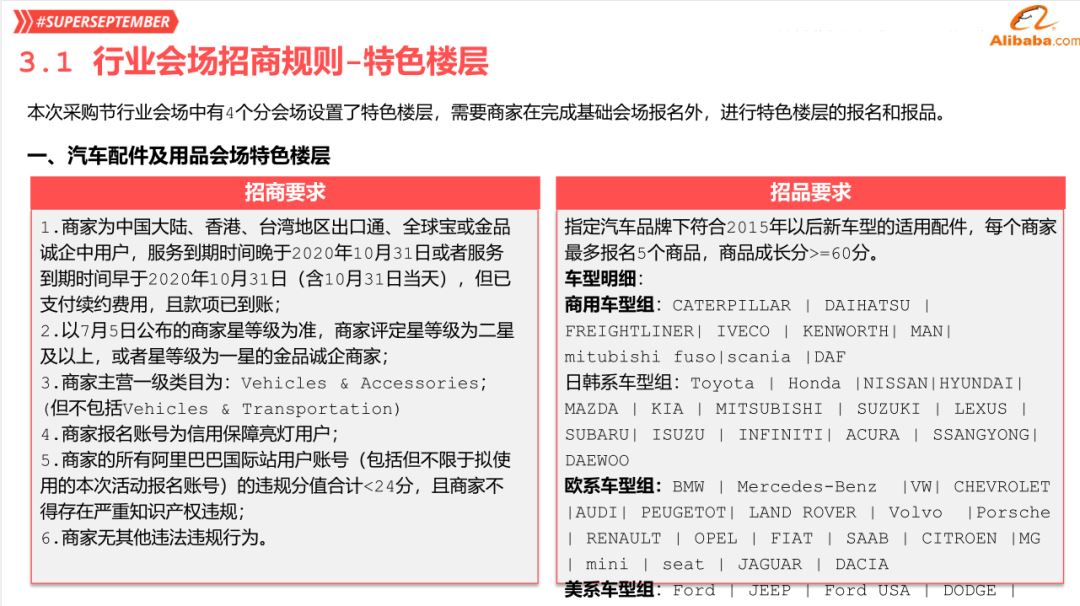 #SUPERSEPTEMBER

Alibaba.com

3.1 行业会场招商规则-特色楼层

本次采购节行业会场中有4个分会场设置了特色楼层，需要商家在完成基础会场报名外，进行特色楼层的报名和报品。

一、汽车配件及用品会场特色楼层

招商要求

1.商家为中国大陆、香港、台湾地区出口通、全球宝或金品诚企中用户，服务到期时间晚于2020年10月31日或者服务到期时间早于2020年10月31日（含10月31日当天），但已支付续约费用，且款项已到账；
2.以7月5日公布的商家星等级为准，商家评定星等级为二星及以上，或者星等级为一星的金品诚企商家；
3.商家主营一级类目为：Vehicles & Accessories；（但不包括Vehicles & Transportation）
4.商家报名账号为信用保障亮灯用户；
5.商家的所有阿里巴巴国际站用户账号（包括但不限于拟使用的本次活动报名账号）的违规分值合计<24分，且商家不得存在严重知识产权违规；
6.商家无其他违法违规行为。

招品要求

指定汽车品牌下符合2015年以后新车型的适用配件，每个商家最多报名5个商品，商品成长分>=60分。
车型明细：
商用车型组：CATERPILLAR | DAIHATSU | FREIGHTLINER| IVECO | KENWORTH| MAN| mitubishi fuso|scania |DAF
日韩系车型组：Toyota | Honda |NISSAN|HYUNDAI| MAZDA | KIA | MITSUBISHI | SUZUKI | LEXUS | SUBARU| ISUZU | INFINITI| ACURA | SSANGYONG| DAEWOO
欧系车型组：BMW | Mercedes-Benz |VW| CHEVROLET |AUDI| PEUGETOT| LAND ROVER | Volvo |Porsche | RENAULT | OPEL | FIAT | SAAB | CITROEN |MG | mini | seat | JAGUAR | DACIA
美系车型组：Ford | JEEP | Ford USA | DODGE |